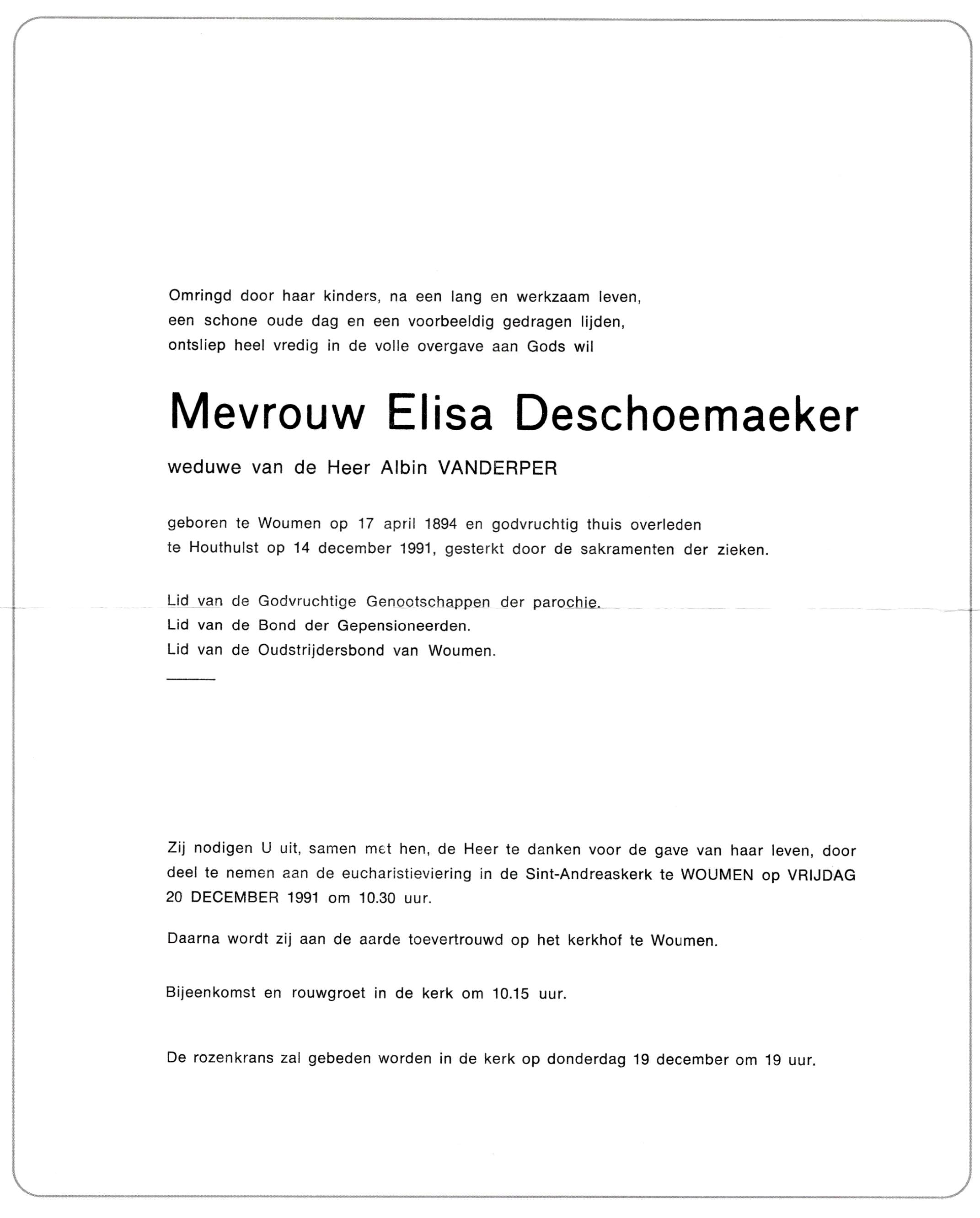 Omringd door haar kinders, na een lang en werkzaam leven, een schone oude dag en een voorbeeldig gedragen lijden, ontsliep heel vredig in de volle overgave aan Gods wil

Mevrouw Elisa Deschoemaeker

weduwe van de Heer Albin VANDERPER

geboren te Woumen op 17 april 1894 en godvruchtig thuis overleden te Houthulst op 14 december 1991, gesterkt door de sakramenten der zieken.

Lid van de Godvruchtige Genootschappen der parochie.
Lid van de Bond der Gepensioneerden.
Lid van de Oudstrijdersbond van Woumen.

Zij nodigen U uit, samen met hen, de Heer te danken voor de gave van haar leven, door deel te nemen aan de eucharistieviering in de Sint-Andreaskerk te WOUMEN op VRIJDAG 20 DECEMBER 1991 om 10.30 uur.

Daarna wordt zij aan de aarde toevertrouwd op het kerkhof te Woumen.

Bijeenkomst en rouwgroet in de kerk om 10.15 uur.

De rozenkrans zal gebeden worden in de kerk op donderdag 19 december om 19 uur.